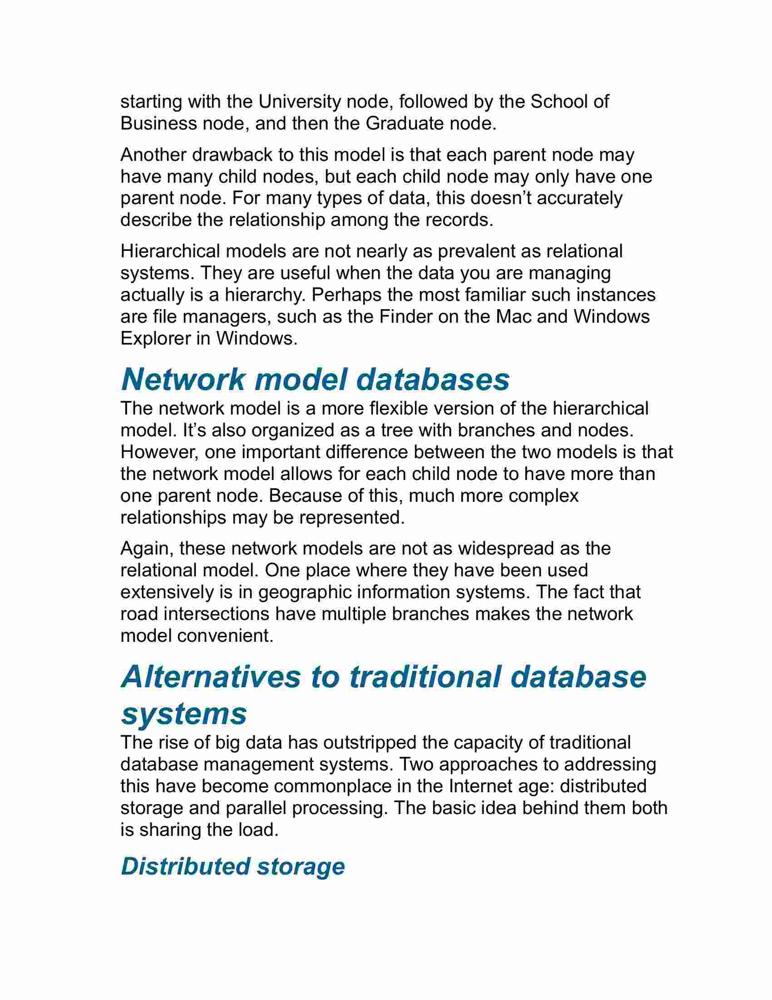 starting with the University node, followed by the School of Business node, and then the Graduate node.

Another drawback to this model is that each parent node may have many child nodes, but each child node may only have one parent node. For many types of data, this doesn't accurately describe the relationship among the records.

Hierarchical models are not nearly as prevalent as relational systems. They are useful when the data you are managing actually is a hierarchy. Perhaps the most familiar such instances are file managers, such as the Finder on the Mac and Windows Explorer in Windows.

Network model databases

The network model is a more flexible version of the hierarchical model. It's also organized as a tree with branches and nodes. However, one important difference between the two models is that the network model allows for each child node to have more than one parent node. Because of this, much more complex relationships may be represented.

Again, these network models are not as widespread as the relational model. One place where they have been used extensively is in geographic information systems. The fact that road intersections have multiple branches makes the network model convenient.

Alternatives to traditional database systems

The rise of big data has outstripped the capacity of traditional database management systems. Two approaches to addressing this have become commonplace in the Internet age: distributed storage and parallel processing. The basic idea behind them both is sharing the load.

Distributed storage